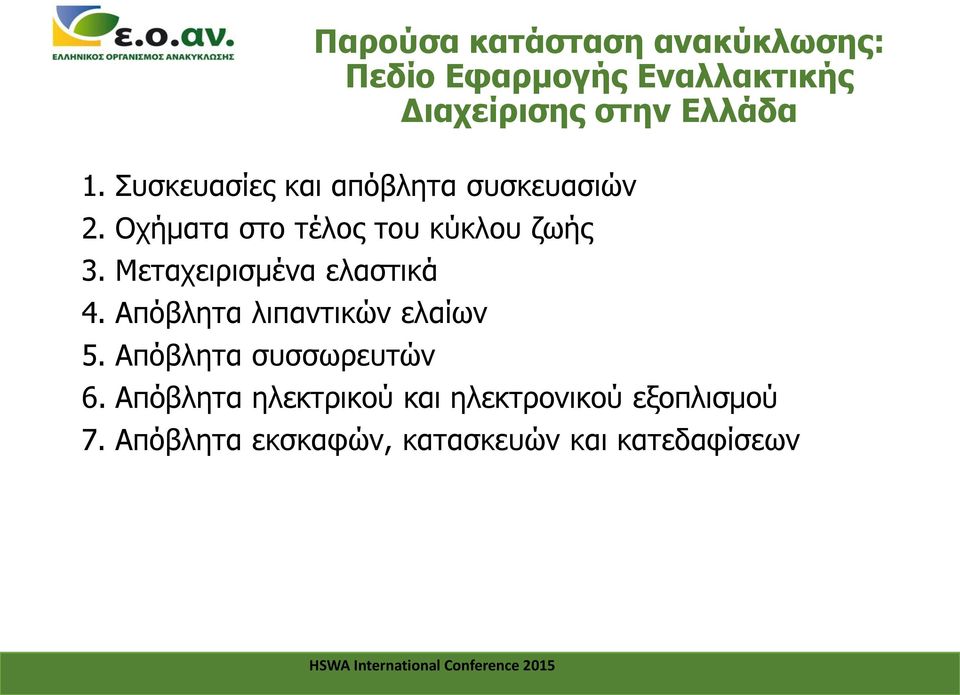 ε.ο.αν.
ΕΛΛΗΝΙΚΟΣ ΟΡΓΑΝΙΣΜΟΣ ΑΝΑΚΥΚΛΩΣΗΣ

Παρούσα κατάσταση ανακύκλωσης: Πεδίο Εφαρμογής Εναλλακτικής Διαχείρισης στην Ελλάδα

1. Συσκευασίες και απόβλητα συσκευασιών
2. Οχήματα στο τέλος του κύκλου ζωής
3. Μεταχειρισμένα ελαστικά
4. Απόβλητα λιπαντικών ελαίων
5. Απόβλητα συσσωρευτών
6. Απόβλητα ηλεκτρικού και ηλεκτρονικού εξοπλισμού
7. Απόβλητα εκσκαφών, κατασκευών και κατεδαφίσεων

HSWA International Conference 2015